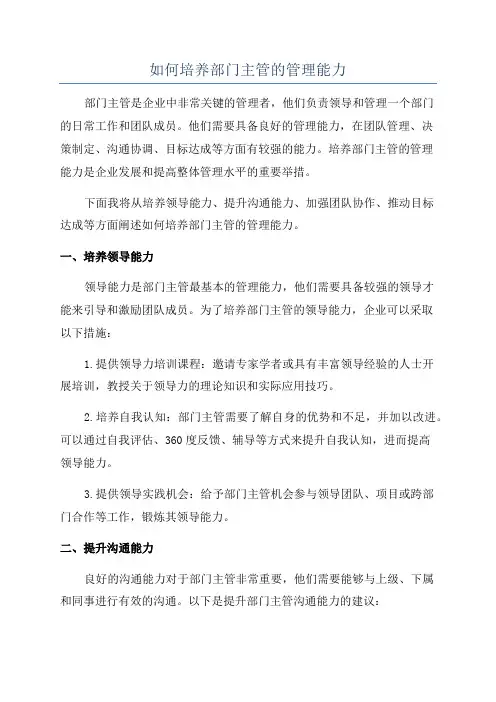 如何培养部门主管的管理能力

部门主管是企业中非常关键的管理者，他们负责领导和管理一个部门的日常工作和团队成员。他们需要具备良好的管理能力，在团队管理、决策制定、沟通协调、目标达成等方面有较强的能力。培养部门主管的管理能力是企业发展和提高整体管理水平的重要举措。

下面我将从培养领导能力、提升沟通能力、加强团队协作、推动目标达成等方面阐述如何培养部门主管的管理能力。

一、培养领导能力

领导能力是部门主管最基本的管理能力，他们需要具备较强的领导才能来引导和激励团队成员。为了培养部门主管的领导能力，企业可以采取以下措施：

1.提供领导力培训课程：邀请专家学者或具有丰富领导经验的人士开展培训，教授关于领导力的理论知识和实际应用技巧。

2.培养自我认知：部门主管需要了解自身的优势和不足，并加以改进。可以通过自我评估、360度反馈、辅导等方式来提升自我认知，进而提高领导能力。

3.提供领导实践机会：给予部门主管机会参与领导团队、项目或跨部门合作等工作，锻炼其领导能力。

二、提升沟通能力

良好的沟通能力对于部门主管非常重要，他们需要能够与上级、下属和同事进行有效的沟通。以下是提升部门主管沟通能力的建议：